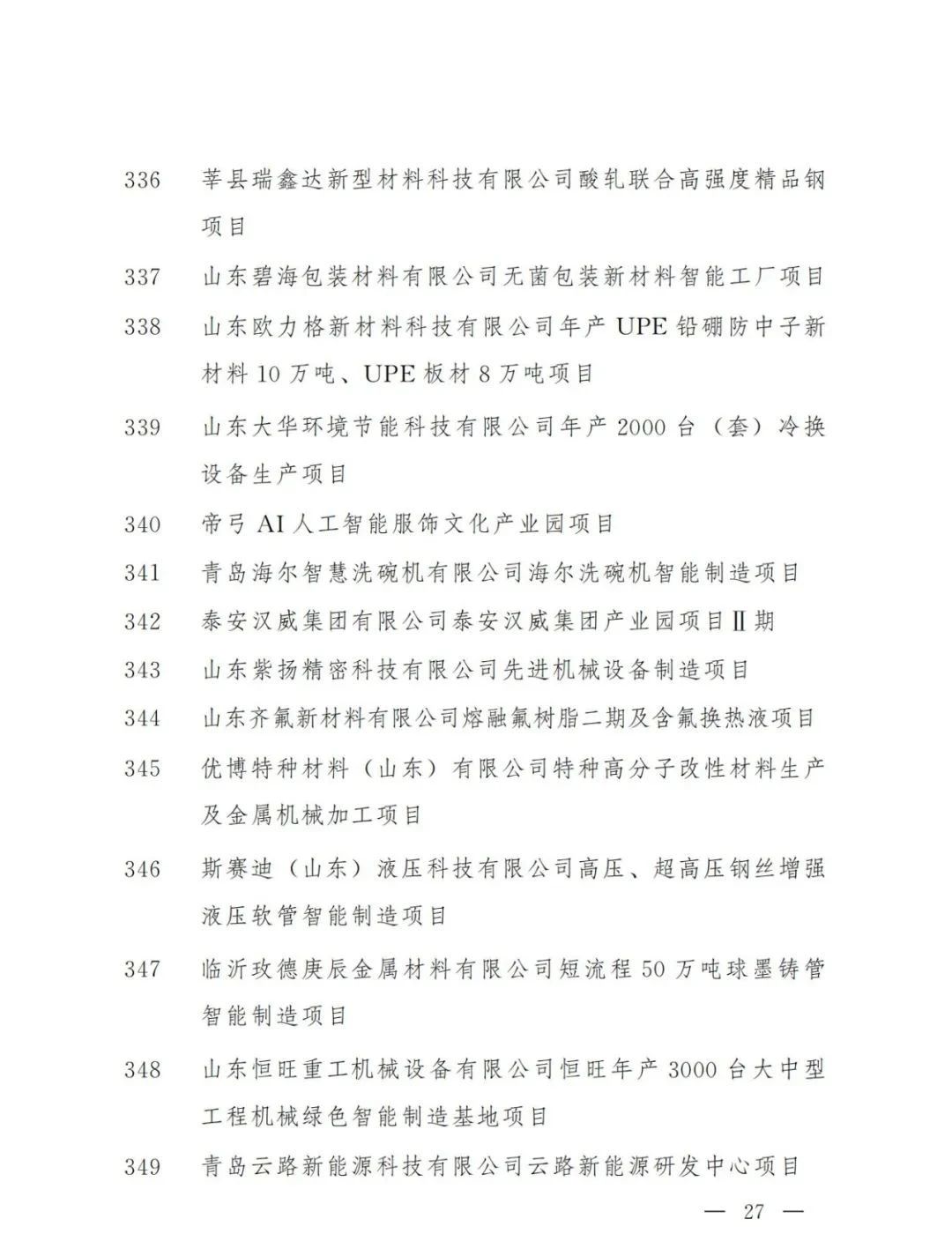 336 莘县瑞鑫达新型材料科技有限公司酸轧联合高强度精品钢项目

337 山东碧海包装材料有限公司无菌包装新材料智能工厂项目

338 山东欧力格新材料科技有限公司年产 UPE 铅硼防中子新材料 10 万吨、UPE 板材 8 万吨项目

339 山东大华环境节能科技有限公司年产 2000 台（套）冷换设备生产项目

340 帝弓 AI 人工智能服饰文化产业园项目

341 青岛海尔智慧洗碗机有限公司海尔洗碗机智能制造项目

342 泰安汉威集团有限公司泰安汉威集团产业园项目Ⅱ期

343 山东紫扬精密科技有限公司先进机械设备制造项目

344 山东齐氟新材料有限公司熔融氟树脂二期及含氟换热液项目

345 优博特种材料（山东）有限公司特种高分子改性材料生产及金属机械加工项目

346 斯赛迪（山东）液压科技有限公司高压、超高压钢丝增强液压软管智能制造项目

347 临沂玫德庚辰金属材料有限公司短流程 50 万吨球墨铸管智能制造项目

348 山东恒旺重工机械设备有限公司恒旺年产 3000 台大中型工程机械绿色智能制造基地项目

349 青岛云路新能源科技有限公司云路新能源研发中心项目

— 27 —